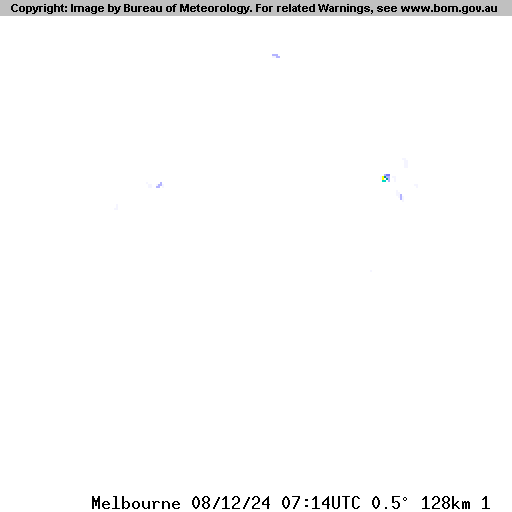 Copyright: Image by Bureau of Meteorology. For related Warnings, see www.bom.gov.au

Melbourne 08/12/24 07:14UTC 0.5° 128km 1